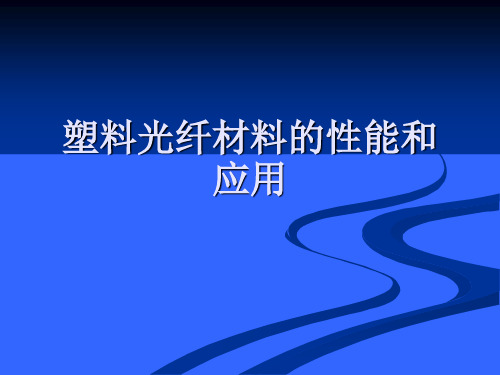 塑料光纤材料的性能和应用